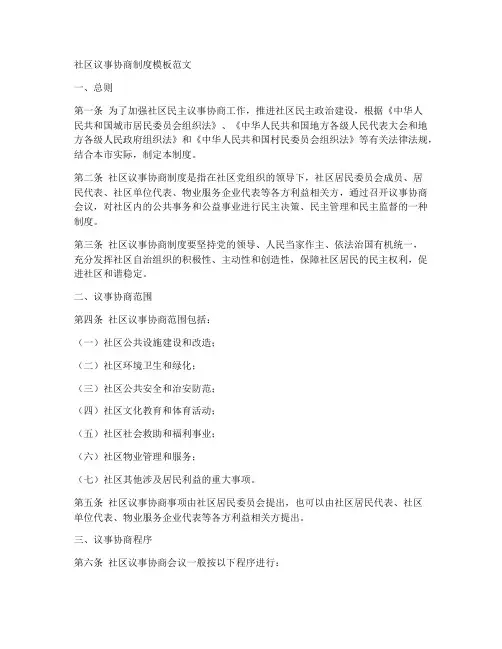 社区议事协商制度模板范文

一、总则

第一条 为了加强社区民主议事协商工作，推进社区民主政治建设，根据《中华人民共和国城市居民委员会组织法》、《中华人民共和国地方各级人民代表大会和地方各级人民政府组织法》和《中华人民共和国村民委员会组织法》等有关法律法规，结合本市实际，制定本制度。

第二条 社区议事协商制度是指在社区党组织的领导下，社区居民委员会成员、居民代表、社区单位代表、物业服务企业代表等各方利益相关方，通过召开议事协商会议，对社区内的公共事务和公益事业进行民主决策、民主管理和民主监督的一种制度。

第三条 社区议事协商制度要坚持党的领导、人民当家作主、依法治国有机统一，充分发挥社区自治组织的积极性、主动性和创造性，保障社区居民的民主权利，促进社区和谐稳定。

二、议事协商范围

第四条 社区议事协商范围包括：

（一）社区公共设施建设和改造；

（二）社区环境卫生和绿化；

（三）社区公共安全和治安防范；

（四）社区文化教育和体育活动；

（五）社区社会救助和福利事业；

（六）社区物业管理和服务；

（七）社区其他涉及居民利益的重大事项。

第五条 社区议事协商事项由社区居民委员会提出，也可以由社区居民代表、社区单位代表、物业服务企业代表等各方利益相关方提出。

三、议事协商程序

第六条 社区议事协商会议一般按以下程序进行：